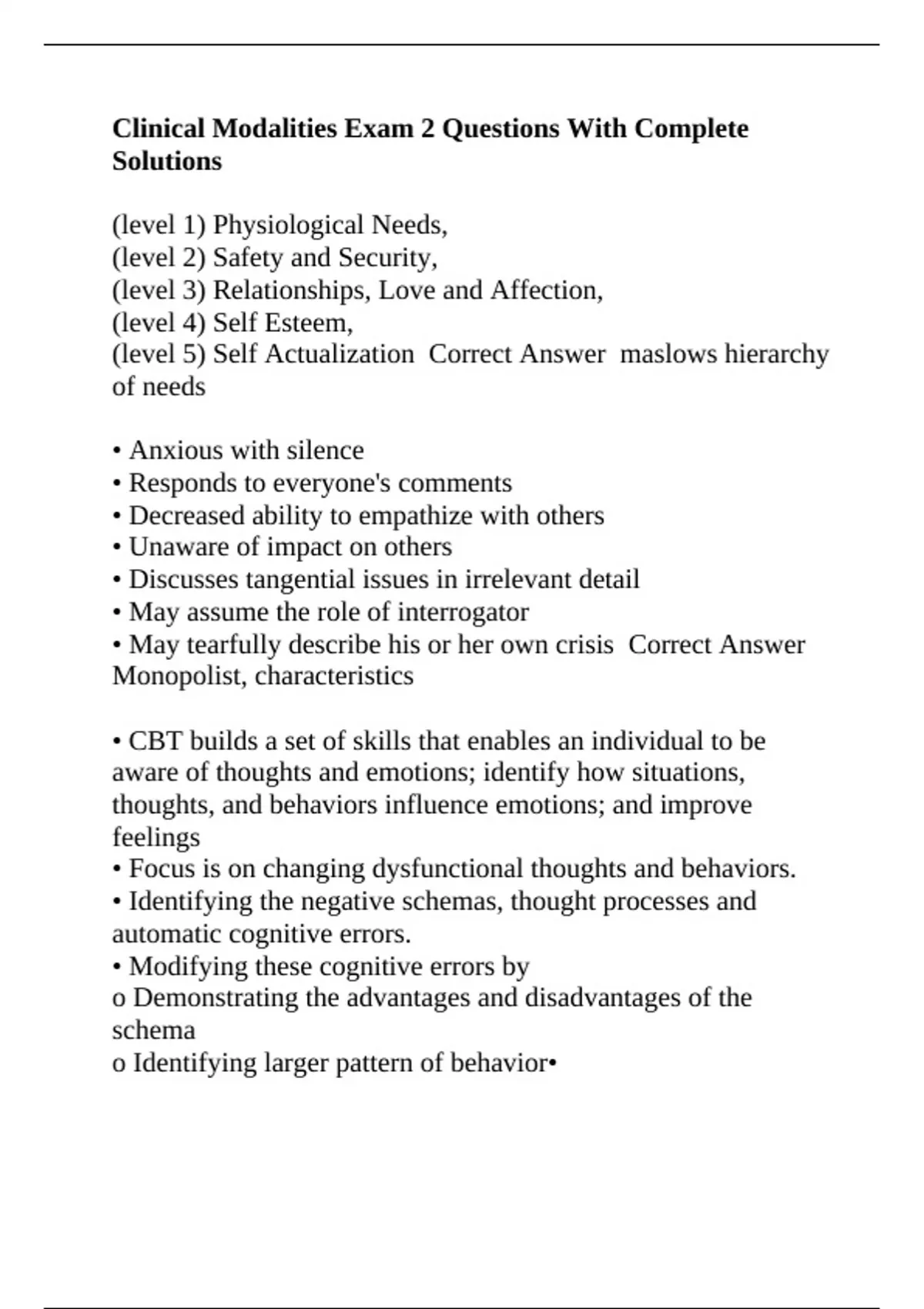 Clinical Modalities Exam 2 Questions With Complete Solutions

(level 1) Physiological Needs,
(level 2) Safety and Security,
(level 3) Relationships, Love and Affection,
(level 4) Self Esteem,
(level 5) Self Actualization  Correct Answer  maslows hierarchy of needs

• Anxious with silence
• Responds to everyone's comments
• Decreased ability to empathize with others
• Unaware of impact on others
• Discusses tangential issues in irrelevant detail
• May assume the role of interrogator
• May tearfully describe his or her own crisis  Correct Answer  Monopolist, characteristics

• CBT builds a set of skills that enables an individual to be aware of thoughts and emotions; identify how situations, thoughts, and behaviors influence emotions; and improve feelings
• Focus is on changing dysfunctional thoughts and behaviors.
• Identifying the negative schemas, thought processes and automatic cognitive errors.
• Modifying these cognitive errors by
o Demonstrating the advantages and disadvantages of the schema
o Identifying larger pattern of behavior•